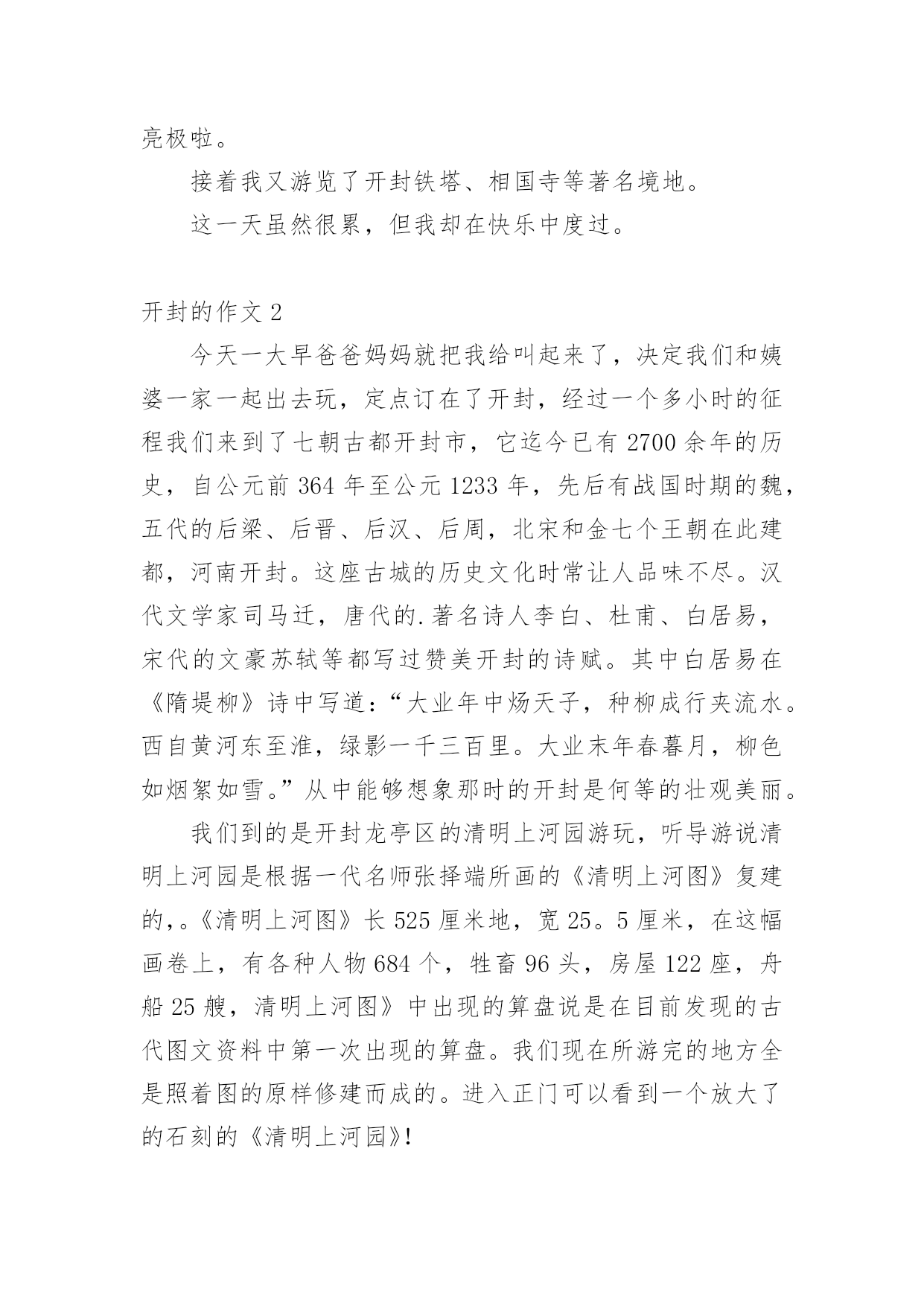 亮极啦。

接着我又游览了开封铁塔、相国寺等著名境地。

这一天虽然很累，但我却在快乐中度过。

开封的作文 2

今天一大早爸爸妈妈就把我给叫起来了，决定我们和姨婆一家一起出去玩，定点订在了开封，经过一个多小时的征程我们来到了七朝古都开封市，它迄今已有 2700 余年的历史，自公元前 364 年至公元 1233 年，先后有战国时期的魏，五代的后梁、后晋、后汉、后周，北宋和金七个王朝在此建都，河南开封。这座古城的历史文化时常让人品味不尽。汉代文学家司马迁，唐代的.著名诗人李白、杜甫、白居易，宋代的文豪苏轼等都写过赞美开封的诗赋。其中白居易在《隋堤柳》诗中写道：“大业年中炀天子，种柳成行夹流水。西自黄河东至淮，绿影一千三百里。大业末年春暮月，柳色如烟絮如雪。”从中能够想象那时的开封是何等的壮观美丽。

我们到的是开封龙亭区的清明上河园游玩，听导游说清明上河园是根据一代名师张择端所画的《清明上河图》复建的，。《清明上河图》长 525 厘米地，宽 25。5 厘米，在这幅画卷上，有各种人物 684 个，牲畜 96 头，房屋 122 座，舟船 25 艘，清明上河图》中出现的算盘说是在目前发现的古代图文资料中第一次出现的算盘。我们现在所游完的地方全是照着图的原样修建而成的。进入正门可以看到一个放大了的石刻的《清明上河园》!